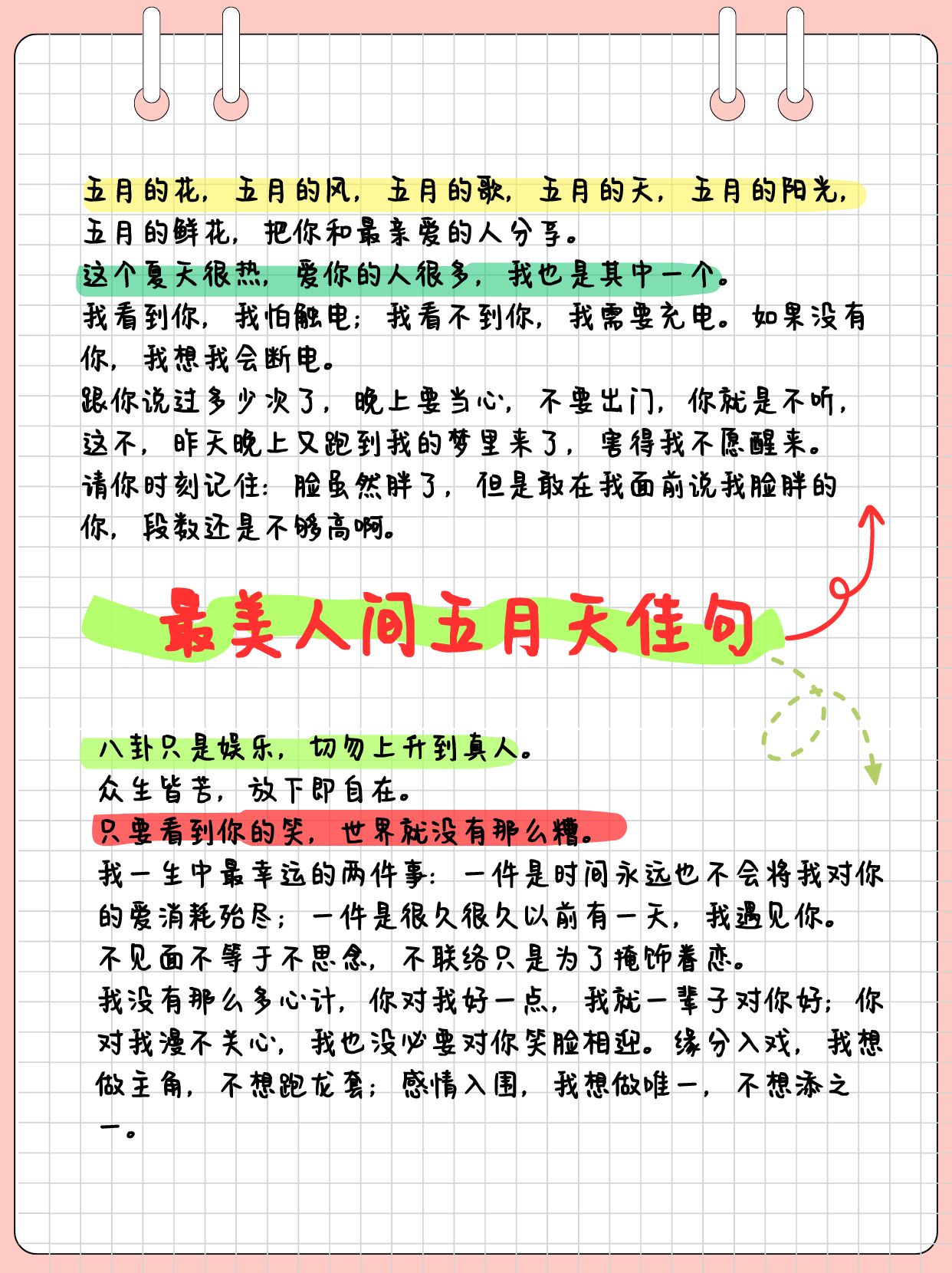 五月的花，五月的风，五月的歌，五月的天，五月的阳光，五月的鲜花，把你和最亲爱的人分享。

这个夏天很热，爱你的人很多，我也是其中一个。

我看到你，我怕触电；我看不到你，我需要充电。如果没有你，我想我会断电。

跟你说过多少次了，晚上要当心，不要出门，你就是不听，这不，昨天晚上又跑到我的梦里来了，害得我不愿醒来。

请你时刻记住：脸虽然胖了，但是敢在我面前说我脸胖的你，段数还是不够高啊。

最美人间五月天佳句

八卦只是娱乐，切勿上升到真人。

众生皆苦，放下即自在。

只要看到你的笑，世界就没有那么糟。

我一生中最幸运的两件事：一件是时间永远也不会将我对你的爱消耗殆尽；一件是很久很久以前有一天，我遇见你。

不见面不等于不思念，不联络只是为了掩饰眷恋。

我没有那么多心计，你对我好一点，我就一辈子对你好；你对我漫不关心，我也没必要对你笑脸相迎。缘分入戏，我想做主角，不想跑龙套；感情入围，我想做唯一，不想添之一。